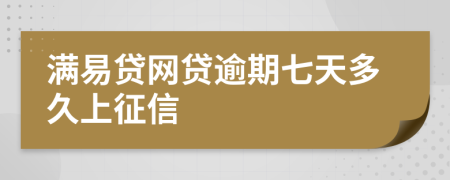 满易贷网贷逾期七天多久上征信